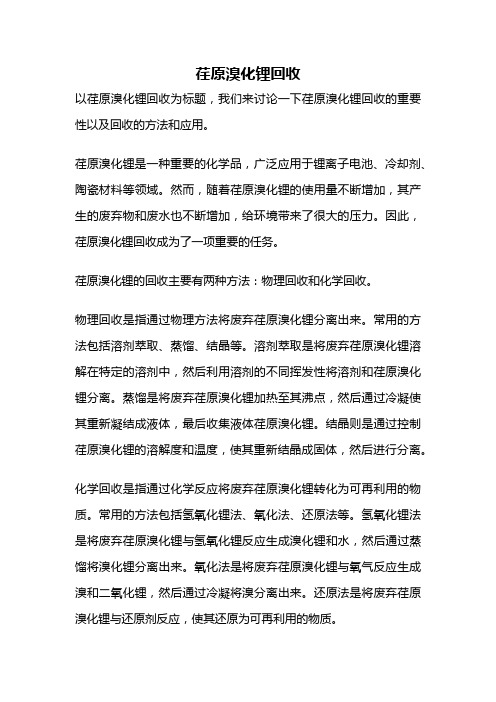 茌原溴化锂回收

以茌原溴化锂回收为标题，我们来讨论一下茌原溴化锂回收的重要性以及回收的方法和应用。

茌原溴化锂是一种重要的化学品，广泛应用于锂离子电池、冷却剂、陶瓷材料等领域。然而，随着茌原溴化锂的使用量不断增加，其产生的废弃物和废水也不断增加，给环境带来了很大的压力。因此，茌原溴化锂回收成为了一项重要的任务。

茌原溴化锂的回收主要有两种方法：物理回收和化学回收。

物理回收是指通过物理方法将废弃茌原溴化锂分离出来。常用的方法包括溶剂萃取、蒸馏、结晶等。溶剂萃取是将废弃茌原溴化锂溶解在特定的溶剂中，然后利用溶剂的不同挥发性将溶剂和茌原溴化锂分离。蒸馏是将废弃茌原溴化锂加热至其沸点，然后通过冷凝使其重新凝结成液体，最后收集液体茌原溴化锂。结晶则是通过控制茌原溴化锂的溶解度和温度，使其重新结晶成固体，然后进行分离。

化学回收是指通过化学反应将废弃茌原溴化锂转化为可再利用的物质。常用的方法包括氢氧化锂法、氧化法、还原法等。氢氧化锂法是将废弃茌原溴化锂与氢氧化锂反应生成溴化锂和水，然后通过蒸馏将溴化锂分离出来。氧化法是将废弃茌原溴化锂与氧气反应生成溴和二氧化锂，然后通过冷凝将溴分离出来。还原法是将废弃茌原溴化锂与还原剂反应，使其还原为可再利用的物质。